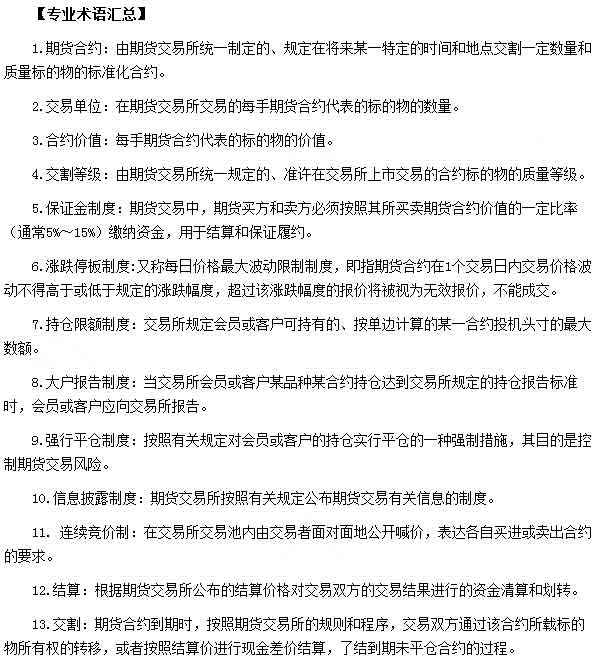 【专业术语汇总】

1.期货合约：由期货交易所统一制定的、规定在将来某一特定的时间和地点交割一定数量和质量标的物的标准化合约。

2.交易单位：在期货交易所交易的每手期货合约代表的标的物的数量。

3.合约价值：每手期货合约代表的标的物的价值。

4.交割等级：由期货交易所统一规定的、准许在交易所上市交易的合约标的物的质量等级。

5.保证金制度：期货交易中，期货买方和卖方必须按照其所买卖期货合约价值的一定比率（通常5%～15%）缴纳资金，用于结算和保证履约。

6.涨跌停板制度:又称每日价格最大波动限制制度，即指期货合约在1个交易日内交易价格波动不得高于或低于规定的涨跌幅度，超过该涨跌幅度的报价将被视为无效报价，不能成交。

7.持仓限额制度：交易所规定会员或客户可持有的、按单边计算的某一合约投机头寸的最大数额。

8.大户报告制度：当交易所会员或客户某品种某合约持仓达到交易所规定的持仓报告标准时，会员或客户应向交易所报告。

9.强行平仓制度：按照有关规定对会员或客户的持仓实行平仓的一种强制措施，其目的是控制期货交易风险。

10.信息披露制度：期货交易所按照有关规定公布期货交易有关信息的制度。

11. 连续竞价制：在交易所交易池内由交易者面对面地公开喊价，表达各自买进或卖出合约的要求。

12.结算：根据期货交易所公布的结算价格对交易双方的交易结果进行的资金清算和划转。

13.交割：期货合约到期时，按照期货交易所的规则和程序，交易双方通过该合约所载标的物所有权的转移，或者按照结算价进行现金差价结算，了结到期未平仓合约的过程。